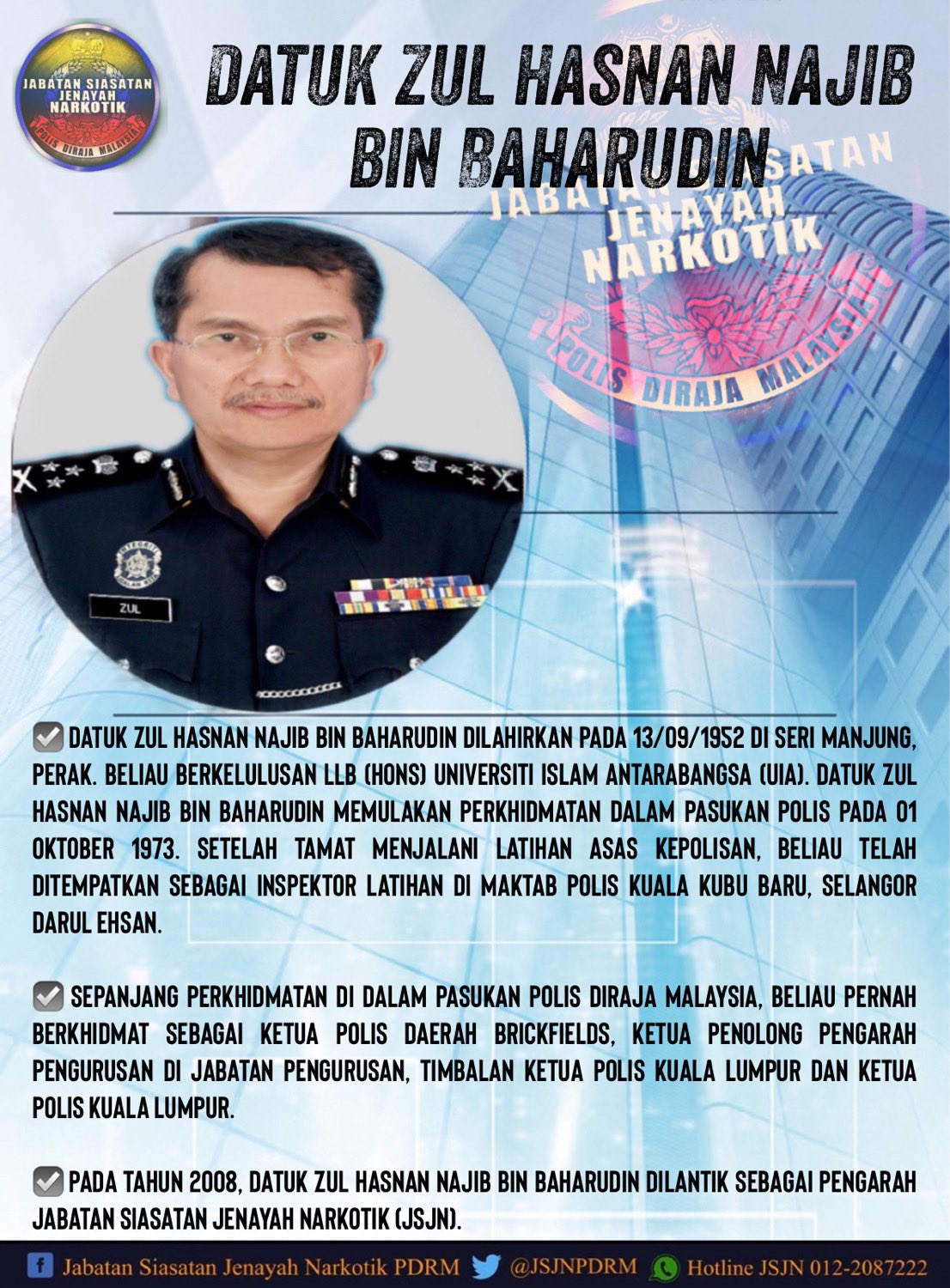 JABATAN SIASATAN JENAYAH NARKOTIK
POLIS DIRAJA MALAYSIA

DATUK ZUL HASNAN NAJIB BIN BAHARUDIN

JABATAN SIASATAN JENAYAH NARKOTIK
POLIS DIRAJA MALAYSIA

ZUL

DATUK ZUL HASNAN NAJIB BIN BAHARUDIN DILAHIRKAN PADA 13/09/1952 DI SERI MANJUNG, PERAK. BELIAU BERKELULUSAN LLB (HONS) UNIVERSITI ISLAM ANTARABANGSA (UIA). DATUK ZUL HASNAN NAJIB BIN BAHARUDIN MEMULAKAN PERKHIDMATAN DALAM PASUKAN POLIS PADA 01 OKTOBER 1973. SETELAH TAMAT MENJALANI LATIHAN ASAS KEPOLISAN, BELIAU TELAH DITEMPATKAN SEBAGAI INSPEKTOR LATIHAN DI MAKTAB POLIS KUALA KUBU BARU, SELANGOR DARUL EHSAN.

SEPANJANG PERKHIDMATAN DI DALAM PASUKAN POLIS DIRAJA MALAYSIA, BELIAU PERNAH BERKHIDMAT SEBAGAI KETUA POLIS DAERAH BRICKFIELDS, KETUA PENOLONG PENGARAH PENGURUSAN DI JABATAN PENGURUSAN, TIMBALAN KETUA POLIS KUALA LUMPUR DAN KETUA POLIS KUALA LUMPUR.

PADA TAHUN 2008, DATUK ZUL HASNAN NAJIB BIN BAHARUDIN DILANTIK SEBAGAI PENGARAH JABATAN SIASATAN JENAYAH NARKOTIK (JSJN).

Jabatan Siasatan Jenayah Narkotik PDRM @JSJNPDRM Hotline JSJN 012-2087222